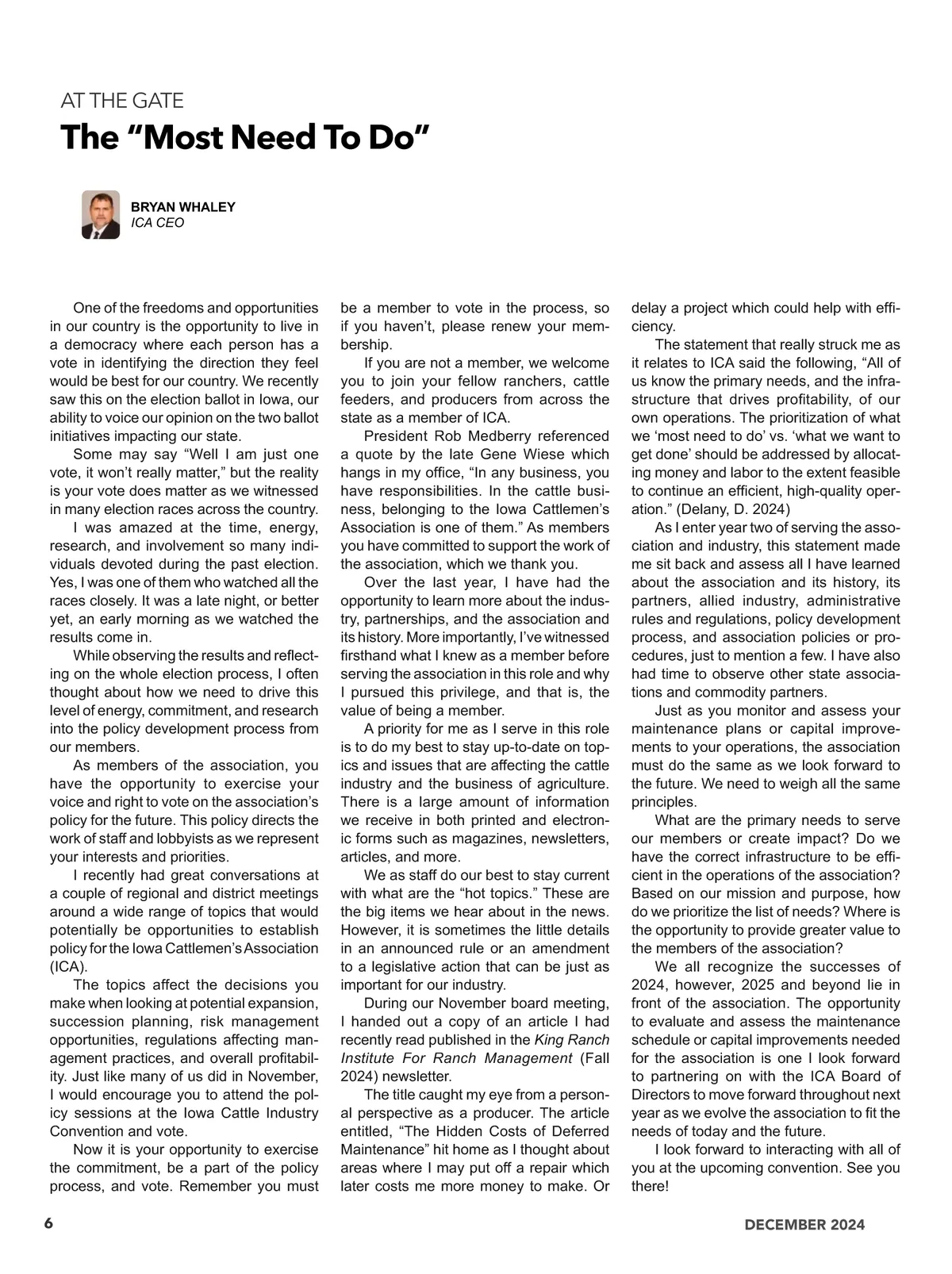 AT THE GATE

The “Most Need To Do”

BRYAN WHALEY
ICA CEO

One of the freedoms and opportunities in our country is the opportunity to live in a democracy where each person has a vote in identifying the direction they feel would be best for our country. We recently saw this on the election ballot in Iowa, our ability to voice our opinion on the two ballot initiatives impacting our state.

Some may say “Well I am just one vote, it won’t really matter,” but the reality is your vote does matter as we witnessed in many election races across the country.

I was amazed at the time, energy, research, and involvement so many individuals devoted during the past election. Yes, I was one of them who watched all the races closely. It was a late night, or better yet, an early morning as we watched the results come in.

While observing the results and reflecting on the whole election process, I often thought about how we need to drive this level of energy, commitment, and research into the policy development process from our members.

As members of the association, you have the opportunity to exercise your voice and right to vote on the association’s policy for the future. This policy directs the work of staff and lobbyists as we represent your interests and priorities.

I recently had great conversations at a couple of regional and district meetings around a wide range of topics that would potentially be opportunities to establish policy for the Iowa Cattlemen’s Association (ICA).

The topics affect the decisions you make when looking at potential expansion, succession planning, risk management opportunities, regulations affecting management practices, and overall profitability. Just like many of us did in November, I would encourage you to attend the policy sessions at the Iowa Cattle Industry Convention and vote.

Now it is your opportunity to exercise the commitment, be a part of the policy process, and vote. Remember you must be a member to vote in the process, so if you haven’t, please renew your membership.

If you are not a member, we welcome you to join your fellow ranchers, cattle feeders, and producers from across the state as a member of ICA.

President Rob Medberry referenced a quote by the late Gene Wiese which hangs in my office, “In any business, you have responsibilities. In the cattle business, belonging to the Iowa Cattlemen’s Association is one of them.” As members you have committed to support the work of the association, which we thank you.

Over the last year, I have had the opportunity to learn more about the industry, partnerships, and the association and its history. More importantly, I’ve witnessed firsthand what I knew as a member before serving the association in this role and why I pursued this privilege, and that is, the value of being a member.

A priority for me as I serve in this role is to do my best to stay up-to-date on topics and issues that are affecting the cattle industry and the business of agriculture. There is a large amount of information we receive in both printed and electronic forms such as magazines, newsletters, articles, and more.

We as staff do our best to stay current with what are the “hot topics.” These are the big items we hear about in the news. However, it is sometimes the little details in an announced rule or an amendment to a legislative action that can be just as important for our industry.

During our November board meeting, I handed out a copy of an article I had recently read published in the King Ranch Institute For Ranch Management (Fall 2024) newsletter.

The title caught my eye from a personal perspective as a producer. The article entitled, “The Hidden Costs of Deferred Maintenance” hit home as I thought about areas where I may put off a repair which later costs me more money to make. Or delay a project which could help with efficiency.

The statement that really struck me as it relates to ICA said the following, “All of us know the primary needs, and the infrastructure that drives profitability, of our own operations. The prioritization of what we ‘most need to do’ vs. ‘what we want to get done’ should be addressed by allocating money and labor to the extent feasible to continue an efficient, high-quality operation.” (Delany, D. 2024)

As I enter year two of serving the association and industry, this statement made me sit back and assess all I have learned about the association and its history, its partners, allied industry, administrative rules and regulations, policy development process, and association policies or procedures, just to mention a few. I have also had time to observe other state associations and commodity partners.

Just as you monitor and assess your maintenance plans or capital improvements to your operations, the association must do the same as we look forward to the future. We need to weigh all the same principles.

What are the primary needs to serve our members or create impact? Do we have the correct infrastructure to be efficient in the operations of the association? Based on our mission and purpose, how do we prioritize the list of needs? Where is the opportunity to provide greater value to the members of the association?

We all recognize the successes of 2024, however, 2025 and beyond lie in front of the association. The opportunity to evaluate and assess the maintenance schedule or capital improvements needed for the association is one I look forward to partnering on with the ICA Board of Directors to move forward throughout next year as we evolve the association to fit the needs of today and the future.

I look forward to interacting with all of you at the upcoming convention. See you there!

6

DECEMBER 2024